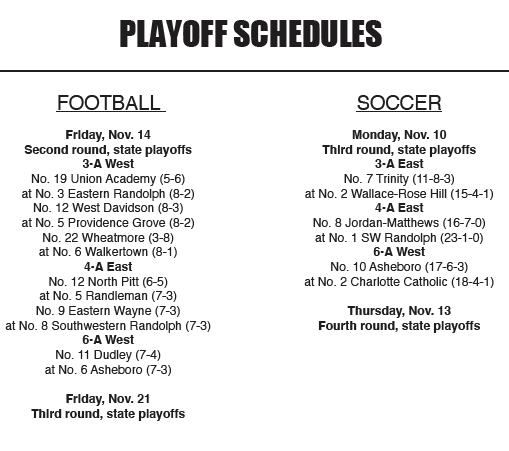 PLAYOFF SCHEDULES

FOOTBALL

Friday, Nov. 14
Second round, state playoffs
3-A West
No. 19 Union Academy (5-6)
at No. 3 Eastern Randolph (8-2)
No. 12 West Davidson (8-3)
at No. 5 Providence Grove (8-2)
No. 22 Wheatmore (3-8)
at No. 6 Walkertown (8-1)
4-A East
No. 12 North Pitt (6-5)
at No. 5 Randleman (7-3)
No. 9 Eastern Wayne (7-3)
at No. 8 Southwestern Randolph (7-3)
6-A West
No. 11 Dudley (7-4)
at No. 6 Asheboro (7-3)

Friday, Nov. 21
Third round, state playoffs

SOCCER

Monday, Nov. 10
Third round, state playoffs
3-A East
No. 7 Trinity (11-8-3)
at No. 2 Wallace-Rose Hill (15-4-1)
4-A East
No. 8 Jordan-Matthews (16-7-0)
at No. 1 SW Randolph (23-1-0)
6-A West
No. 10 Asheboro (17-6-3)
at No. 2 Charlotte Catholic (18-4-1)

Thursday, Nov. 13
Fourth round, state playoffs